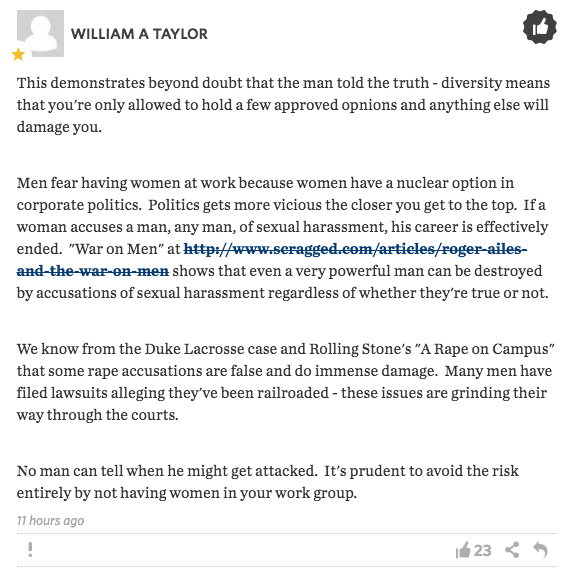 WILLIAM A TAYLOR

This demonstrates beyond doubt that the man told the truth - diversity means that you're only allowed to hold a few approved opnions and anything else will damage you.

Men fear having women at work because women have a nuclear option in corporate politics. Politics gets more vicious the closer you get to the top. If a woman accuses a man, any man, of sexual harassment, his career is effectively ended. "War on Men" at http://www.scragged.com/articles/roger-ailes-and-the-war-on-men shows that even a very powerful man can be destroyed by accusations of sexual harassment regardless of whether they're true or not.

We know from the Duke Lacrosse case and Rolling Stone's "A Rape on Campus" that some rape accusations are false and do immense damage. Many men have filed lawsuits alleging they've been railroaded - these issues are grinding their way through the courts.

No man can tell when he might get attacked. It's prudent to avoid the risk entirely by not having women in your work group.

11 hours ago

!

23